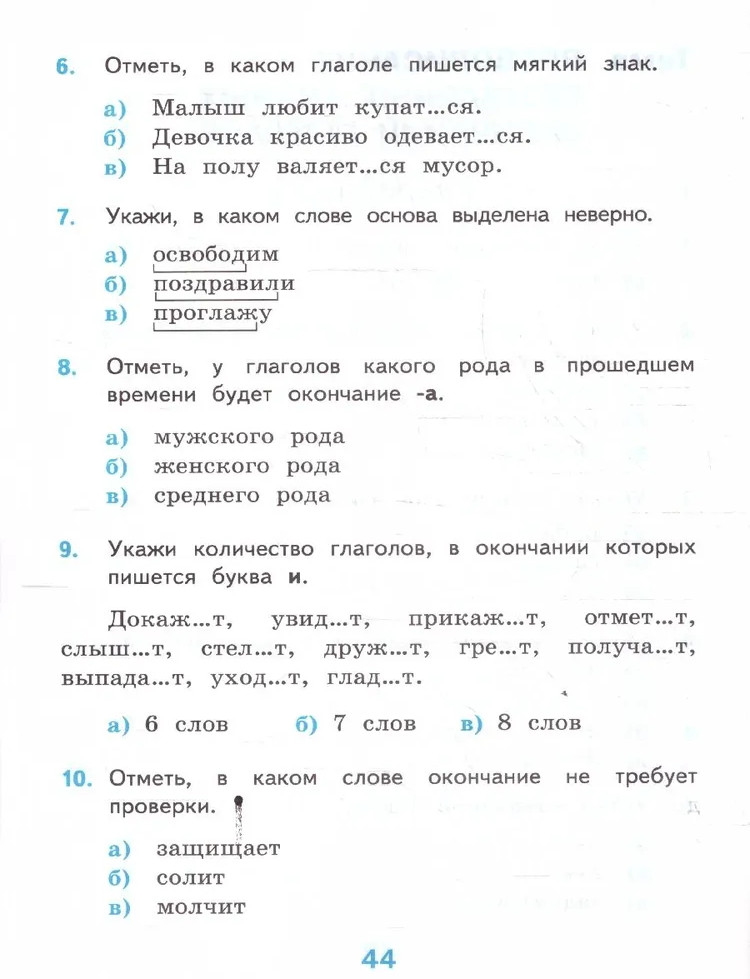 6. Отметь, в каком глаголе пишется мягкий знак.

а) Малыш любит купат...ся.
б) Девочка красиво одевает...ся.
в) На полу валяет...ся мусор.

7. Укажи, в каком слове основа выделена неверно.

а) освободим
б) поздравили
в) проглажу

8. Отметь, у глаголов какого рода в прошедшем времени будет окончание -а.

а) мужского рода
б) женского рода
в) среднего рода

9. Укажи количество глаголов, в окончании которых пишется буква и.

Докаж...т, увид...т, прикаж...т, отмет...т, слыш...т, стел...т, друж...т, гре...т, получа...т, выпада...т, уход...т, глад...т.

а) 6 слов б) 7 слов в) 8 слов

10. Отметь, в каком слове окончание не требует проверки.

а) защищает
б) солит
в) молчит

44